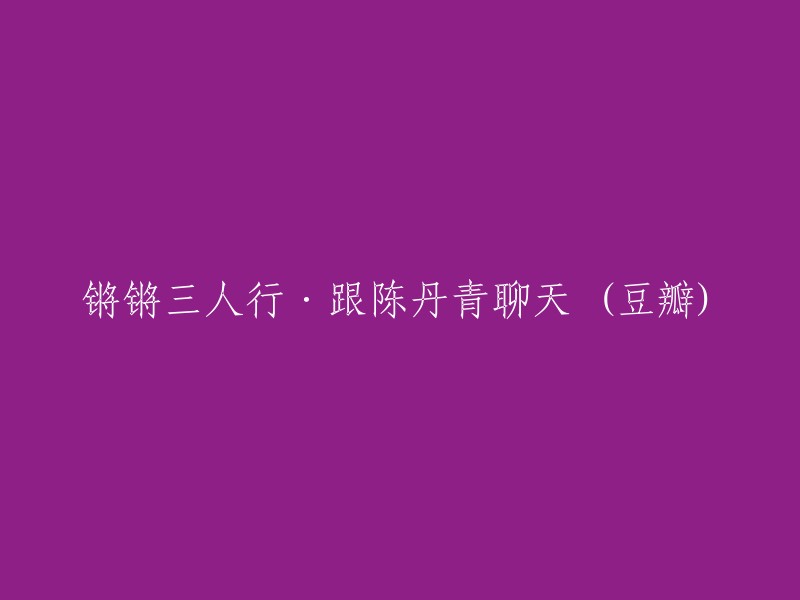 锵锵三人行·跟陈丹青聊天 (豆瓣)